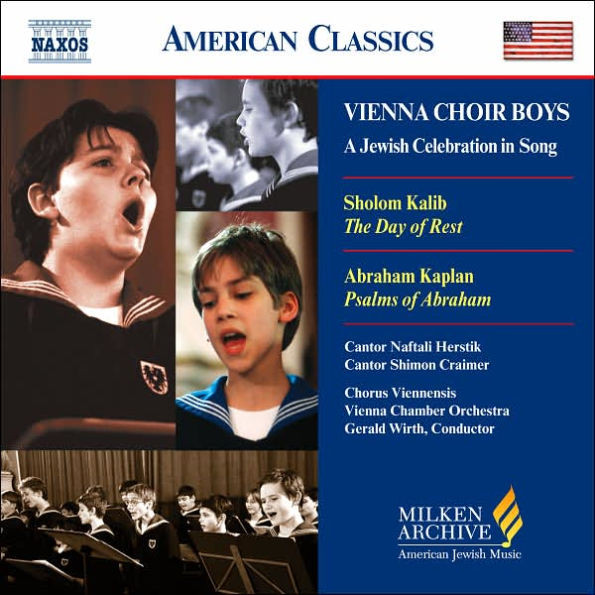 NAXOS

AMERICAN CLASSICS

VIENNA CHOIR BOYS
A Jewish Celebration in Song

Sholom Kalib
The Day of Rest

Abraham Kaplan
Psalms of Abraham

Cantor Naftali Herstik
Cantor Shimon Craimer

Chorus Viennensis
Vienna Chamber Orchestra
Gerald Wirth, Conductor

MILKEN
ARCHIVE
American Jewish Music